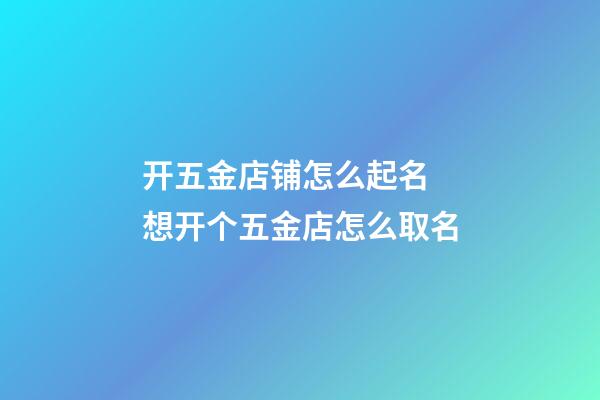 开五金店铺怎么起名
想开个五金店怎么取名